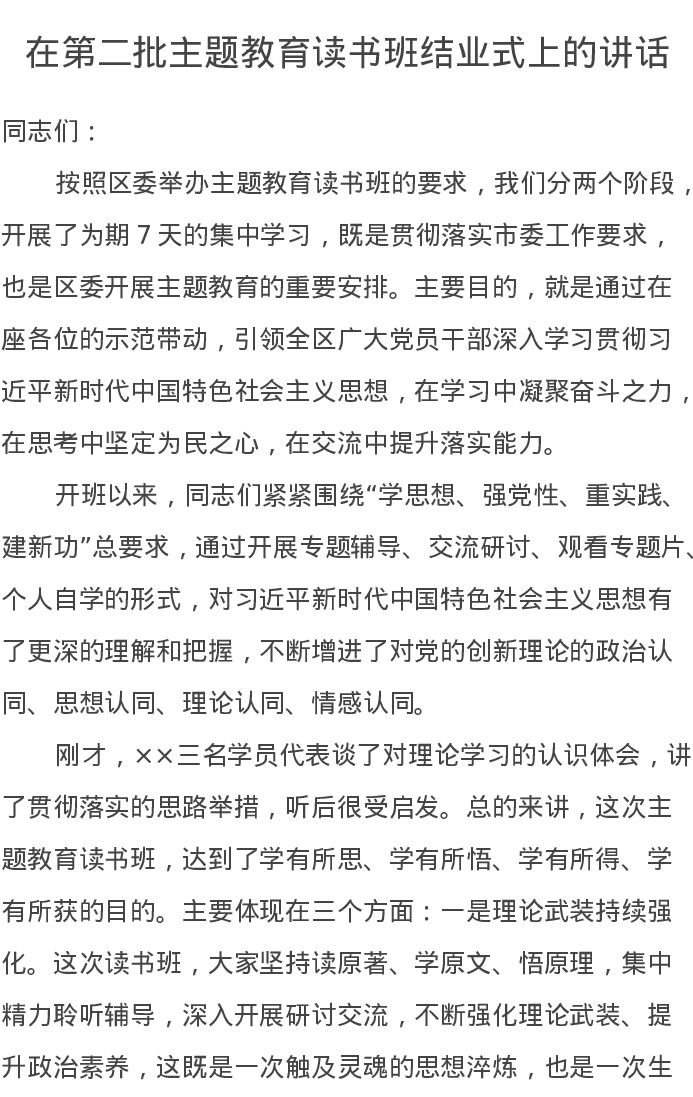 在第二批主题教育读书班结业式上的讲话

同志们：

按照区委举办主题教育读书班的要求，我们分两个阶段，开展了为期 7 天的集中学习，既是贯彻落实市委工作要求，也是区委开展主题教育的重要安排。主要目的，就是通过在座各位的示范带动，引领全区广大党员干部深入学习贯彻习近平新时代中国特色社会主义思想，在学习中凝聚奋斗之力，在思考中坚定为民之心，在交流中提升落实能力。

开班以来，同志们紧紧围绕“学思想、强党性、重实践、建新功”总要求，通过开展专题辅导、交流研讨、观看专题片、个人自学的形式，对习近平新时代中国特色社会主义思想有了更深的理解和把握，不断增进了对党的创新理论的政治认同、思想认同、理论认同、情感认同。

刚才，××三名学员代表谈了对理论学习的认识体会，讲了贯彻落实的思路举措，听后很受启发。总的来讲，这次主题教育读书班，达到了学有所思、学有所悟、学有所得、学有所获的目的。主要体现在三个方面：一是理论武装持续强化。这次读书班，大家坚持读原著、学原文、悟原理，集中精力聆听辅导，深入开展研讨交流，不断强化理论武装、提升政治素养，这既是一次触及灵魂的思想淬炼，也是一次生